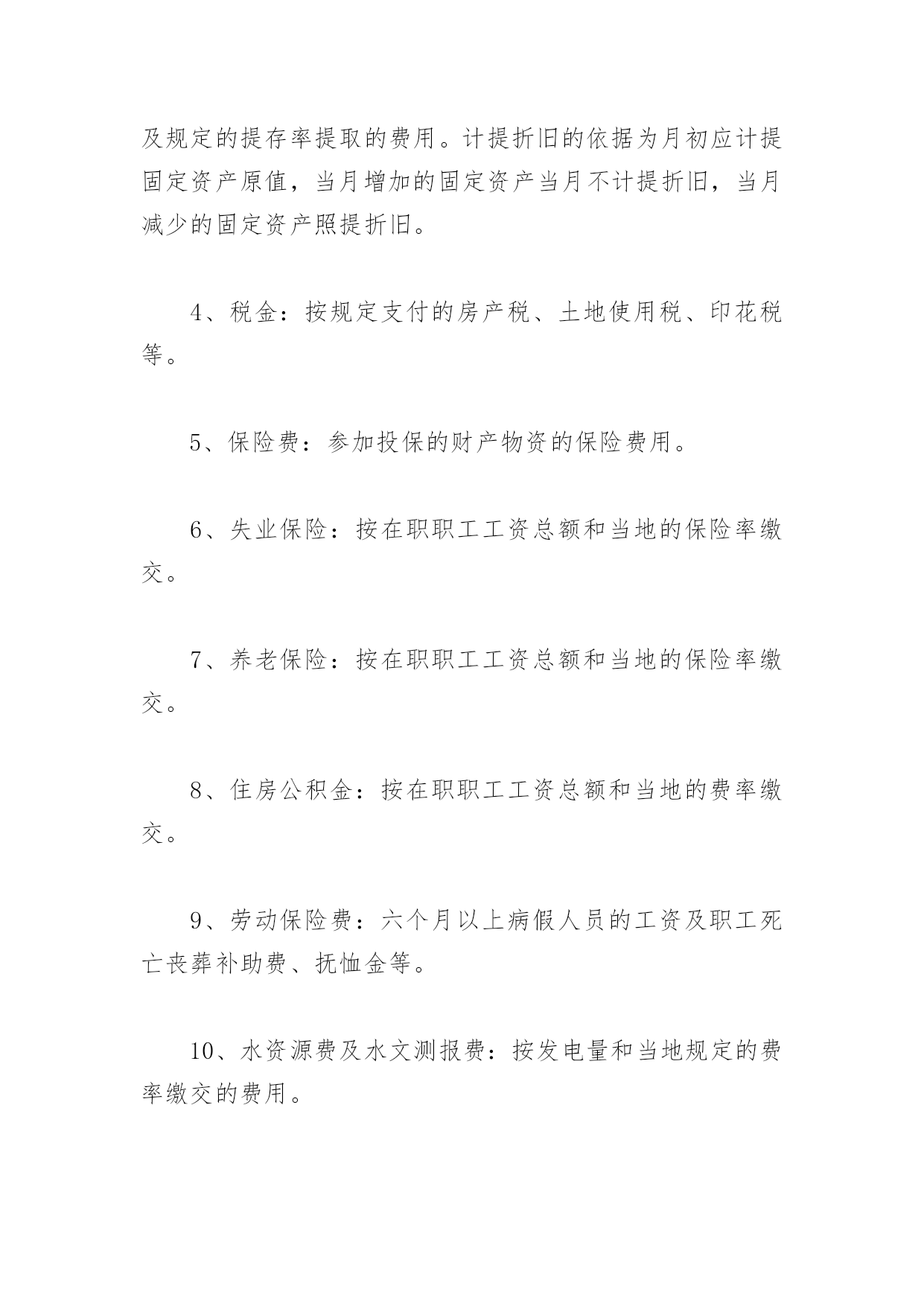 及规定的提存率提取的费用。计提折旧的依据为月初应计提固定资产原值，当月增加的固定资产当月不计提折旧，当月减少的固定资产照提折旧。

4、税金：按规定支付的房产税、土地使用税、印花税等。

5、保险费：参加投保的财产物资的保险费用。

6、失业保险：按在职职工工资总额和当地的保险率缴交。

7、养老保险：按在职职工工资总额和当地的保险率缴交。

8、住房公积金：按在职职工工资总额和当地的费率缴交。

9、劳动保险费：六个月以上病假人员的工资及职工死亡丧葬补助费、抚恤金等。

10、水资源费及水文测报费：按发电量和当地规定的费率缴交的费用。